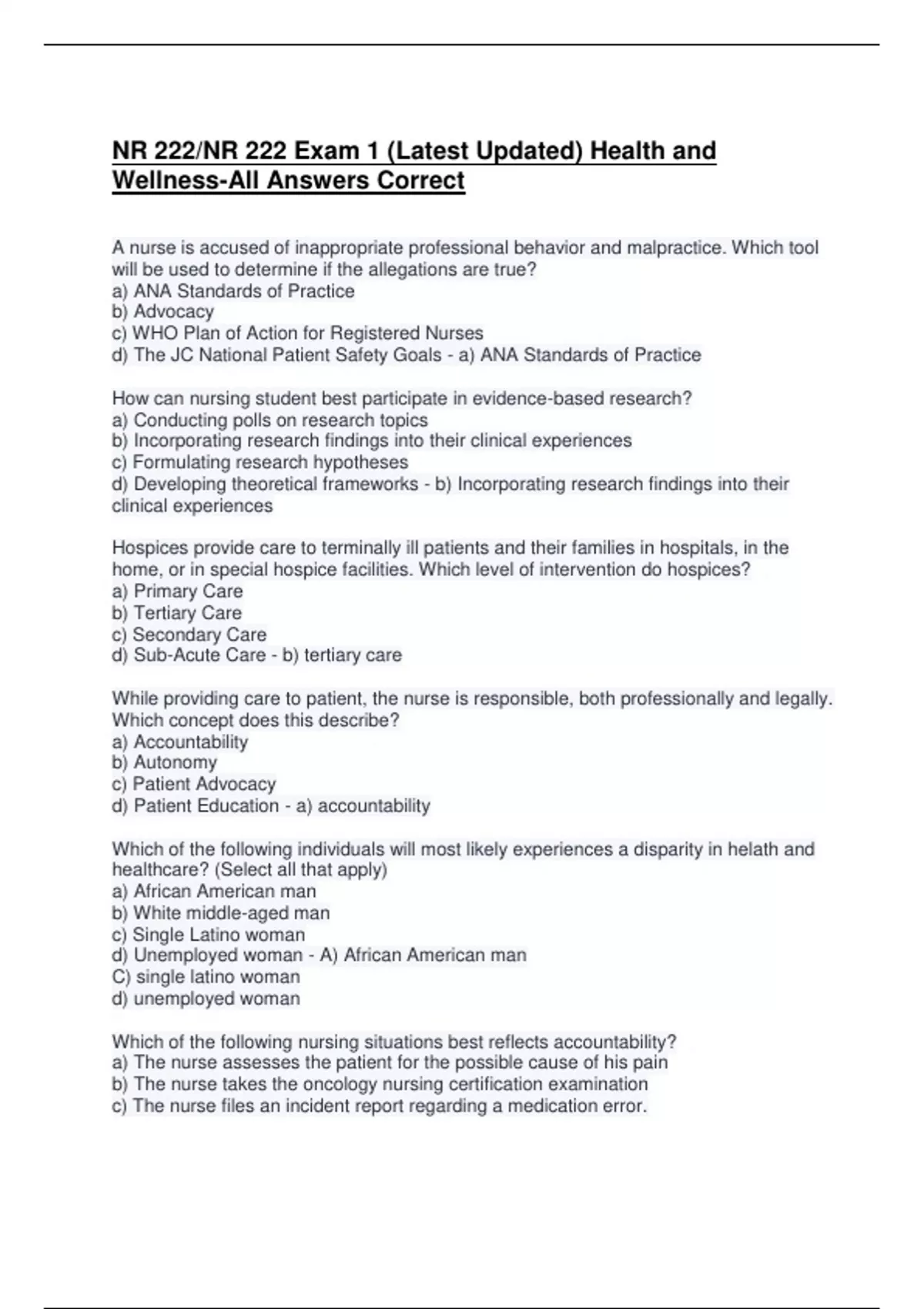 NR 222/NR 222 Exam 1 (Latest Updated) Health and Wellness-All Answers Correct

A nurse is accused of inappropriate professional behavior and malpractice. Which tool will be used to determine if the allegations are true?
a) ANA Standards of Practice
b) Advocacy
c) WHO Plan of Action for Registered Nurses
d) The JC National Patient Safety Goals - a) ANA Standards of Practice

How can nursing student best participate in evidence-based research?
a) Conducting polls on research topics
b) Incorporating research findings into their clinical experiences
c) Formulating research hypotheses
d) Developing theoretical frameworks - b) Incorporating research findings into their clinical experiences

Hospices provide care to terminally ill patients and their families in hospitals, in the home, or in special hospice facilities. Which level of intervention do hospices?
a) Primary Care
b) Tertiary Care
c) Secondary Care
d) Sub-Acute Care - b) tertiary care

While providing care to patient, the nurse is responsible, both professionally and legally. Which concept does this describe?
a) Accountability
b) Autonomy
c) Patient Advocacy
d) Patient Education - a) accountability

Which of the following individuals will most likely experiences a disparity in helath and healthcare? (Select all that apply)
a) African American man
b) White middle-aged man
c) Single Latino woman
d) Unemployed woman - A) African American man
C) single latino woman
d) unemployed woman

Which of the following nursing situations best reflects accountability?
a) The nurse assesses the patient for the possible cause of his pain
b) The nurse takes the oncology nursing certification examination
c) The nurse files an incident report regarding a medication error.